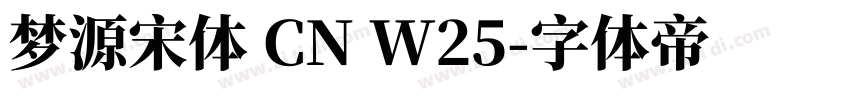 梦源宋体 CN W25-字体帝